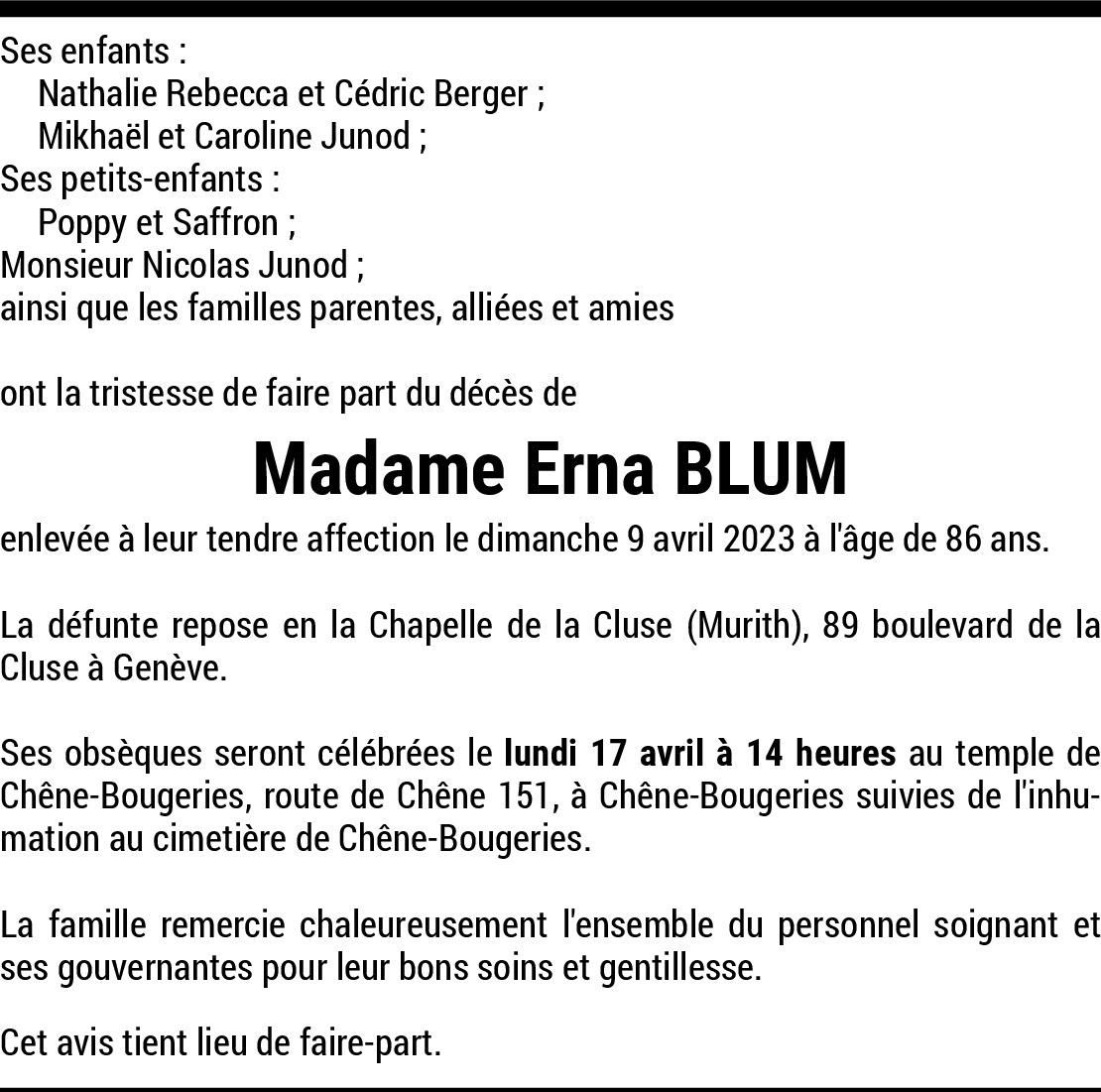 Ses enfants :
Nathalie Rebecca et Cédric Berger ;
Mikhaël et Caroline Junod ;
Ses petits-enfants :
Poppy et Saffron ;
Monsieur Nicolas Junod ;
ainsi que les familles parentes, alliées et amies

ont la tristesse de faire part du décès de

Madame Erna BLUM

enlevée à leur tendre affection le dimanche 9 avril 2023 à l'âge de 86 ans.

La défunte repose en la Chapelle de la Cluse (Murith), 89 boulevard de la Cluse à Genève.

Ses obsèques seront célébrées le lundi 17 avril à 14 heures au temple de Chêne-Bougeries, route de Chêne 151, à Chêne-Bougeries suivies de l'inhumation au cimetière de Chêne-Bougeries.

La famille remercie chaleureusement l'ensemble du personnel soignant et ses gouvernantes pour leur bons soins et gentillesse.

Cet avis tient lieu de faire-part.